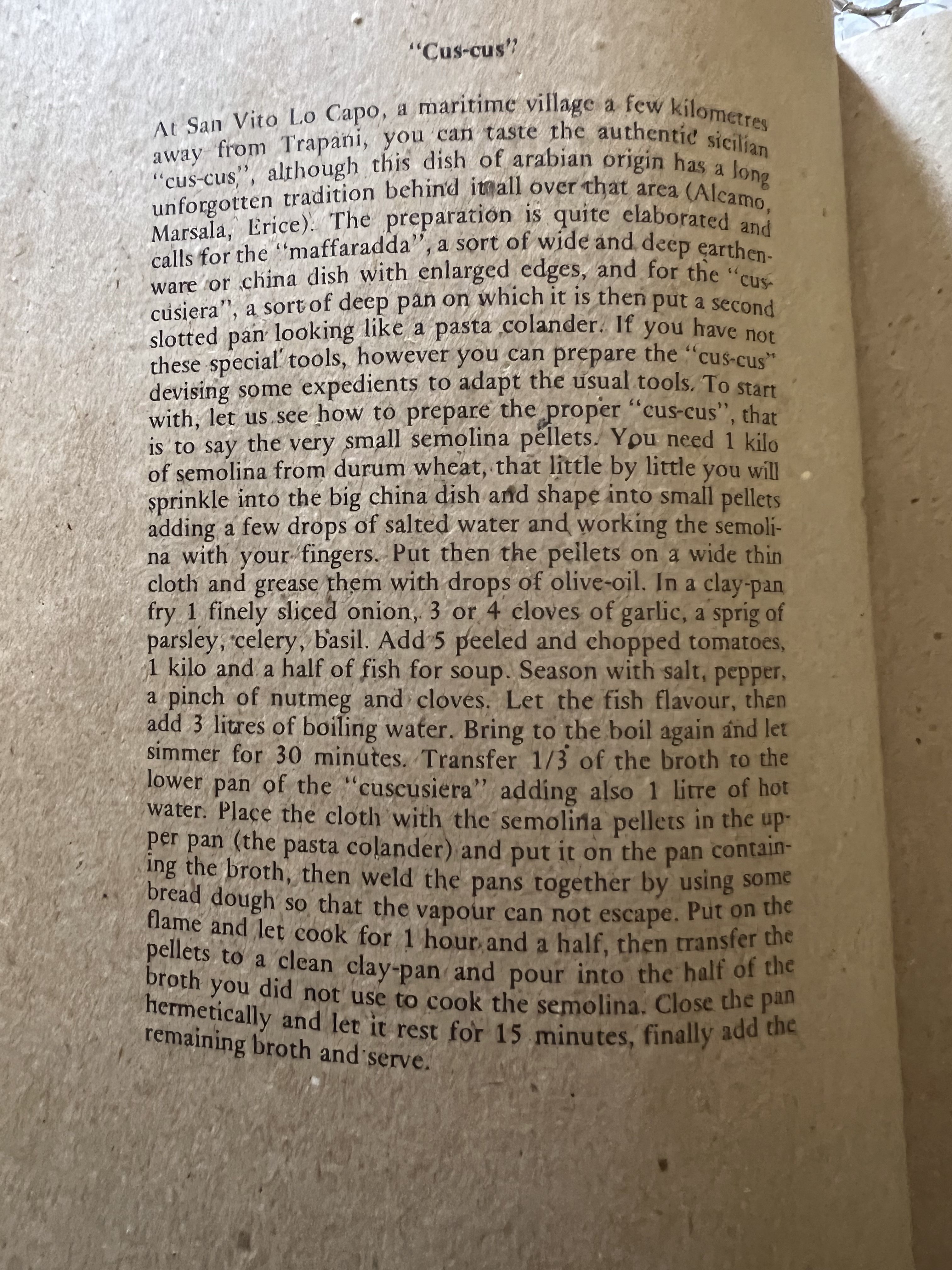 "Cus-cus"

At San Vito Lo Capo, a maritime village a few kilometres away from Trapani, you can taste the authentic sicilian "cus-cus", although this dish of arabian origin has a long unforgotten tradition behind it all over that area (Alcamo, Marsala, Erice). The preparation is quite elaborated and calls for the "maffaradda", a sort of wide and deep earthenware or china dish with enlarged edges, and for the "cuscusiera", a sort of deep pan on which it is then put a second slotted pan looking like a pasta colander. If you have not these special tools, however you can prepare the "cus-cus" devising some expedients to adapt the usual tools. To start with, let us see how to prepare the proper "cus-cus", that is to say the very small semolina pellets. You need 1 kilo of semolina from durum wheat, that little by little you will sprinkle into the big china dish and shape into small pellets adding a few drops of salted water and working the semolina with your fingers. Put then the pellets on a wide thin cloth and grease them with drops of olive-oil. In a clay-pan fry 1 finely sliced onion, 3 or 4 cloves of garlic, a sprig of parsley, celery, basil. Add 5 peeled and chopped tomatoes, 1 kilo and a half of fish for soup. Season with salt, pepper, a pinch of nutmeg and cloves. Let the fish flavour, then add 3 litres of boiling water. Bring to the boil again and let simmer for 30 minutes. Transfer 1/3 of the broth to the lower pan of the "cuscusiera" adding also 1 litre of hot water. Place the cloth with the semolina pellets in the upper pan (the pasta colander) and put it on the pan containing the broth, then weld the pans together by using some bread dough so that the vapour can not escape. Put on the flame and let cook for 1 hour and a half, then transfer the pellets to a clean clay-pan and pour into the half of the broth you did not use to cook the semolina. Close the pan hermetically and let it rest for 15 minutes, finally add the remaining broth and serve.